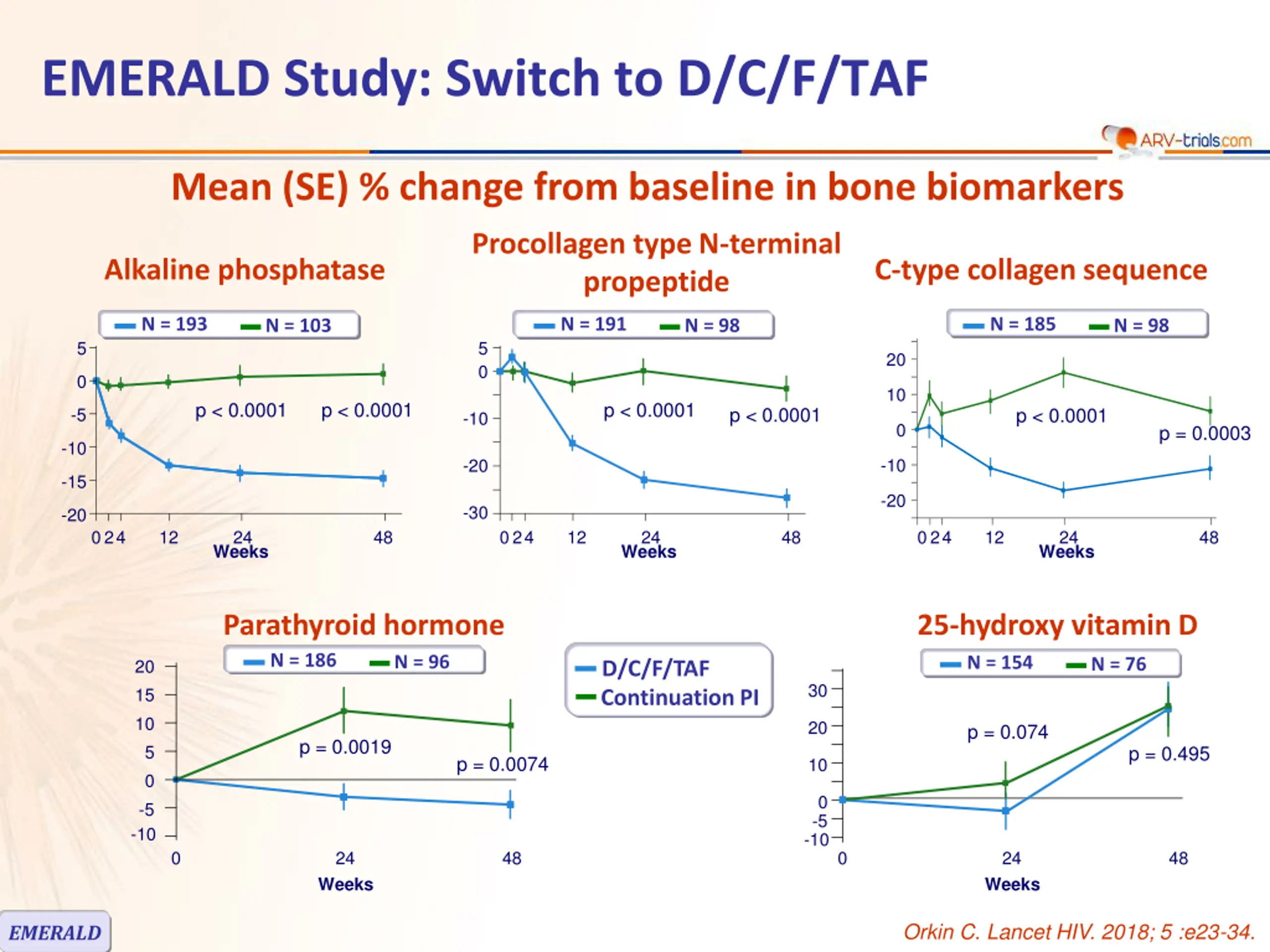 EMERALD Study: Switch to D/C/F/TAF

ARV-trials.com

Mean (SE) % change from baseline in bone biomarkers

Alkaline phosphatase

N = 193 N = 103

5
0
-5
-10
-15
-20

p < 0.0001 p < 0.0001

0 2 4 12 24 48
Weeks

Procollagen type N-terminal propeptide

N = 191 N = 98

5
0
-10
-20
-30

p < 0.0001 p < 0.0001

0 2 4 12 24 48
Weeks

C-type collagen sequence

N = 185 N = 98

20
10
0
-10
-20

p < 0.0001 p = 0.0003

0 2 4 12 24 48
Weeks

Parathyroid hormone

N = 186 N = 96

20
15
10
5
0
-5
-10

p = 0.0019 p = 0.0074

0 24 48
Weeks

D/C/F/TAF
Continuation PI

25-hydroxy vitamin D

N = 154 N = 76

30
20
10
0
-5
-10

p = 0.074 p = 0.495

0 24 48
Weeks

EMERALD

Orkin C. Lancet HIV. 2018; 5 :e23-34.